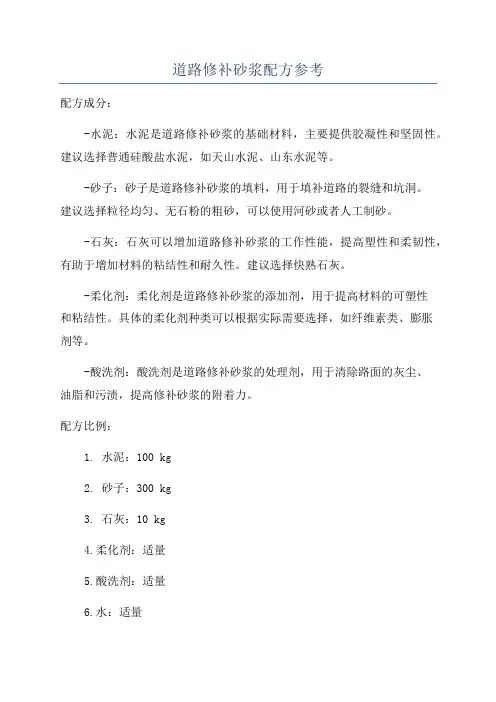 道路修补砂浆配方参考

配方成分：

-水泥：水泥是道路修补砂浆的基础材料，主要提供胶凝性和坚固性。建议选择普通硅酸盐水泥，如天山水泥、山东水泥等。

-砂子：砂子是道路修补砂浆的填料，用于填补道路的裂缝和坑洞。建议选择粒径均匀、无石粉的粗砂，可以使用河砂或者人工制砂。

-石灰：石灰可以增加道路修补砂浆的工作性能，提高塑性和柔韧性，有助于增加材料的粘结性和耐久性。建议选择快熟石灰。

-柔化剂：柔化剂是道路修补砂浆的添加剂，用于提高材料的可塑性和粘结性。具体的柔化剂种类可以根据实际需要选择，如纤维素类、膨胀剂等。

-酸洗剂：酸洗剂是道路修补砂浆的处理剂，用于清除路面的灰尘、油脂和污渍，提高修补砂浆的附着力。

配方比例：

1. 水泥：100 kg

2. 砂子：300 kg

3. 石灰：10 kg

4.柔化剂：适量

5.酸洗剂：适量

6.水：适量